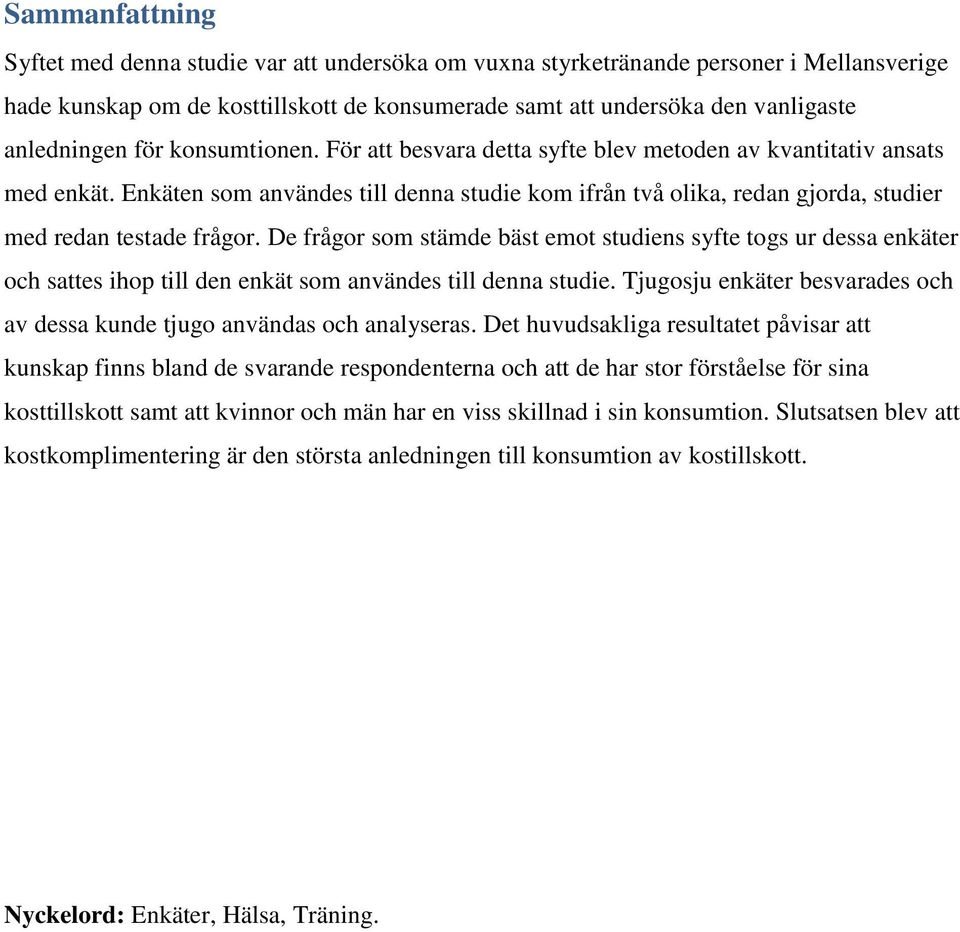 Sammanfattning

Syftet med denna studie var att undersöka om vuxna styrketränande personer i Mellansverige hade kunskap om de kosttillskott de konsumerade samt att undersöka den vanligaste anledningen för konsumtionen. För att besvara detta syfte blev metoden av kvantitativ ansats med enkät. Enkäten som användes till denna studie kom ifrån två olika, redan gjorda, studier med redan testade frågor. De frågor som stämde bäst emot studiens syfte togs ur dessa enkäter och sattes ihop till den enkät som användes till denna studie. Tjugosju enkäter besvarades och av dessa kunde tjugo användas och analyseras. Det huvudsakliga resultatet påvisar att kunskap finns bland de svarande respondenterna och att de har stor förståelse för sina kosttillskott samt att kvinnor och män har en viss skillnad i sin konsumtion. Slutsatsen blev att kostkomplimentering är den största anledningen till konsumtion av kostillskott.

Nyckelord: Enkäter, Hälsa, Träning.